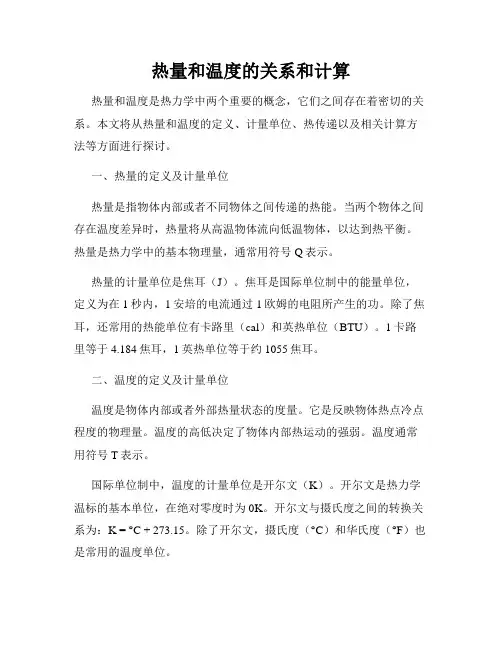 热量和温度的关系和计算

热量和温度是热力学中两个重要的概念，它们之间存在着密切的关系。本文将从热量和温度的定义、计量单位、热传递以及相关计算方法等方面进行探讨。

一、热量的定义及计量单位

热量是指物体内部或者不同物体之间传递的热能。当两个物体之间存在温度差异时，热量将从高温物体流向低温物体，以达到热平衡。热量是热力学中的基本物理量，通常用符号 Q 表示。

热量的计量单位是焦耳（J）。焦耳是国际单位制中的能量单位，定义为在 1 秒内，1 安培的电流通过 1 欧姆的电阻所产生的功。除了焦耳，还常用的热能单位有卡路里（cal）和英热单位（BTU）。1 卡路里等于 4.184 焦耳，1 英热单位等于约 1055 焦耳。

二、温度的定义及计量单位

温度是物体内部或者外部热量状态的度量。它是反映物体热点冷点程度的物理量。温度的高低决定了物体内部热运动的强弱。温度通常用符号 T 表示。

国际单位制中，温度的计量单位是开尔文（K）。开尔文是热力学温标的基本单位，在绝对零度时为 0K。开尔文与摄氏度之间的转换关系为：K = °C + 273.15。除了开尔文，摄氏度（°C）和华氏度（°F）也是常用的温度单位。